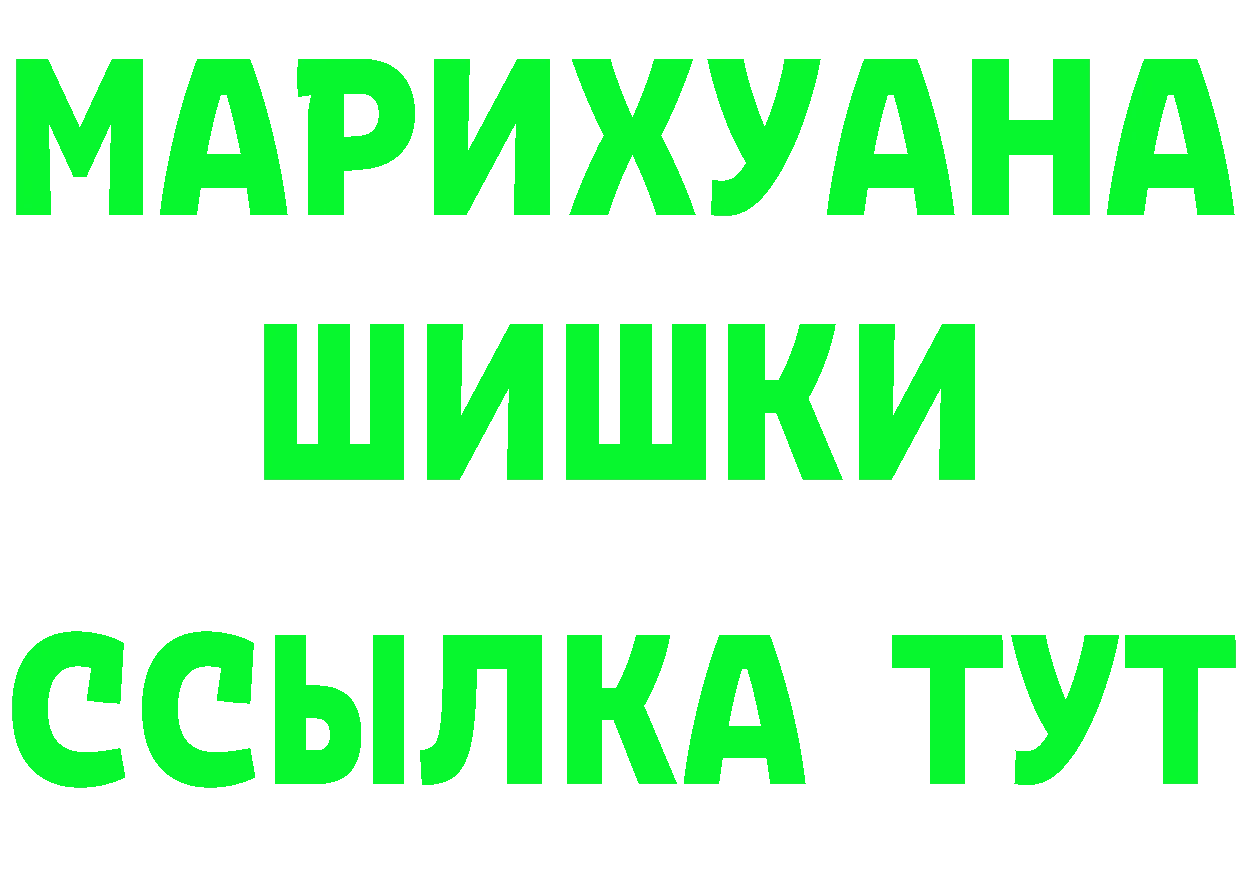 МАРИХУАНА
ШИШКИ
ССЫЛКА ТУТ